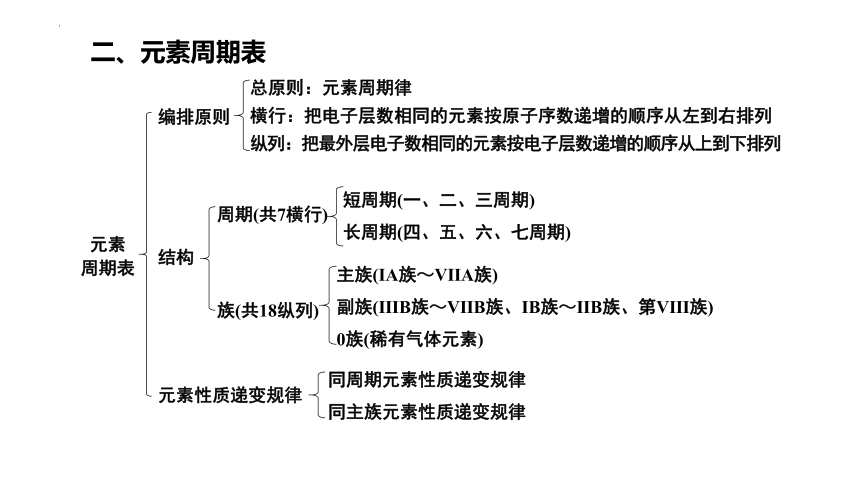 二、元素周期表

元素周期表

编排原则

总原则：元素周期律

横行：把电子层数相同的元素按原子序数递增的顺序从左到右排列

纵列：把最外层电子数相同的元素按电子层数递增的顺序从上到下排列

结构

周期(共7横行)

短周期(一、二、三周期)

长周期(四、五、六、七周期)

族(共18纵列)

主族(IA族～VIIA族)

副族(IIIB族～VIIB族、IB族～IIB族、第VIII族)

0族(稀有气体元素)

元素性质递变规律

同周期元素性质递变规律

同主族元素性质递变规律